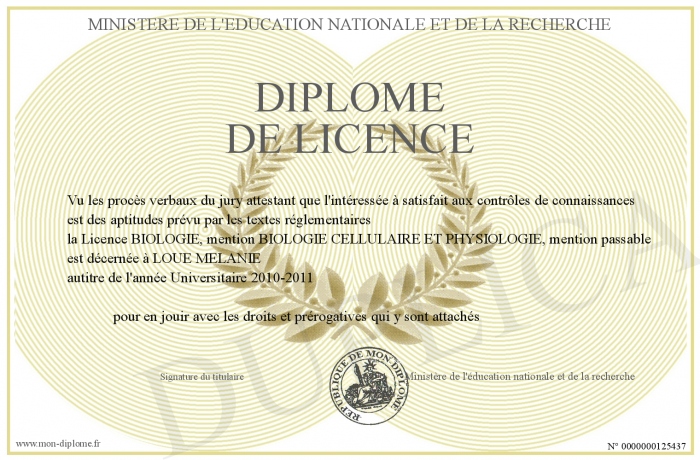 MINISTERE DE L'EDUCATION NATIONALE ET DE LA RECHERCHE

DIPLOME
DE LICENCE

Vu les procès verbaux du jury attestant que l'intéressée à satisfait aux contrôles de connaissances est des aptitudes prévu par les textes réglementaires
la Licence BIOLOGIE, mention BIOLOGIE CELLULAIRE ET PHYSIOLOGIE, mention passable
est décernée à LOUE MELANIE
autitre de l'année Universitaire 2010-2011

pour en jouir avec les droits et prérogatives qui y sont attachés

Signature du titulaire

REPUBLIQUE DE MON DIPLOME

Ministère de l'éducation nationale et de la recherche

DUPLICATA

www.mon-diplome.fr

N° 0000000125437